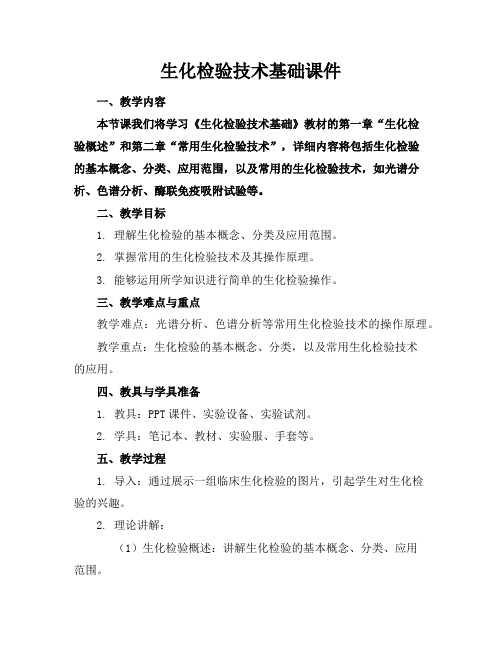 生化检验技术基础课件

一、教学内容

本节课我们将学习《生化检验技术基础》教材的第一章“生化检验概述”和第二章“常用生化检验技术”，详细内容将包括生化检验的基本概念、分类、应用范围，以及常用的生化检验技术，如光谱分析、色谱分析、酶联免疫吸附试验等。

二、教学目标

1. 理解生化检验的基本概念、分类及应用范围。

2. 掌握常用的生化检验技术及其操作原理。

3. 能够运用所学知识进行简单的生化检验操作。

三、教学难点与重点

教学难点：光谱分析、色谱分析等常用生化检验技术的操作原理。

教学重点：生化检验的基本概念、分类，以及常用生化检验技术的应用。

四、教具与学具准备

1. 教具：PPT 课件、实验设备、实验试剂。

2. 学具：笔记本、教材、实验服、手套等。

五、教学过程

1. 导入：通过展示一组临床生化检验的图片，引起学生对生化检验的兴趣。

2. 理论讲解：

（1）生化检验概述：讲解生化检验的基本概念、分类、应用范围。